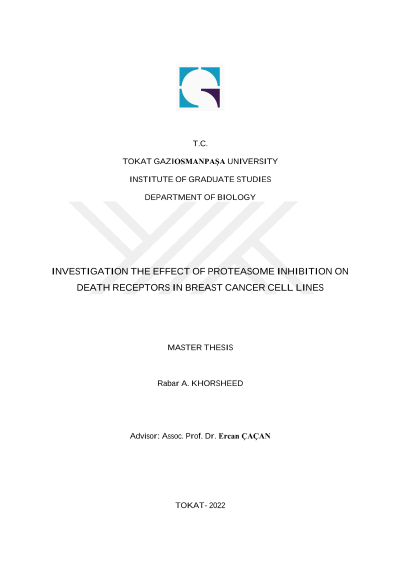 T.C.

TOKAT GAZIOSMANPAŞA UNIVERSITY

INSTITUTE OF GRADUATE STUDIES

DEPARTMENT OF BIOLOGY

INVESTIGATION THE EFFECT OF PROTEASOME INHIBITION ON DEATH RECEPTORS IN BREAST CANCER CELL LINES

MASTER THESIS

Rabar A. KHORSHEED

Advisor: Assoc. Prof. Dr. Ercan ÇAÇAN

TOKAT- 2022